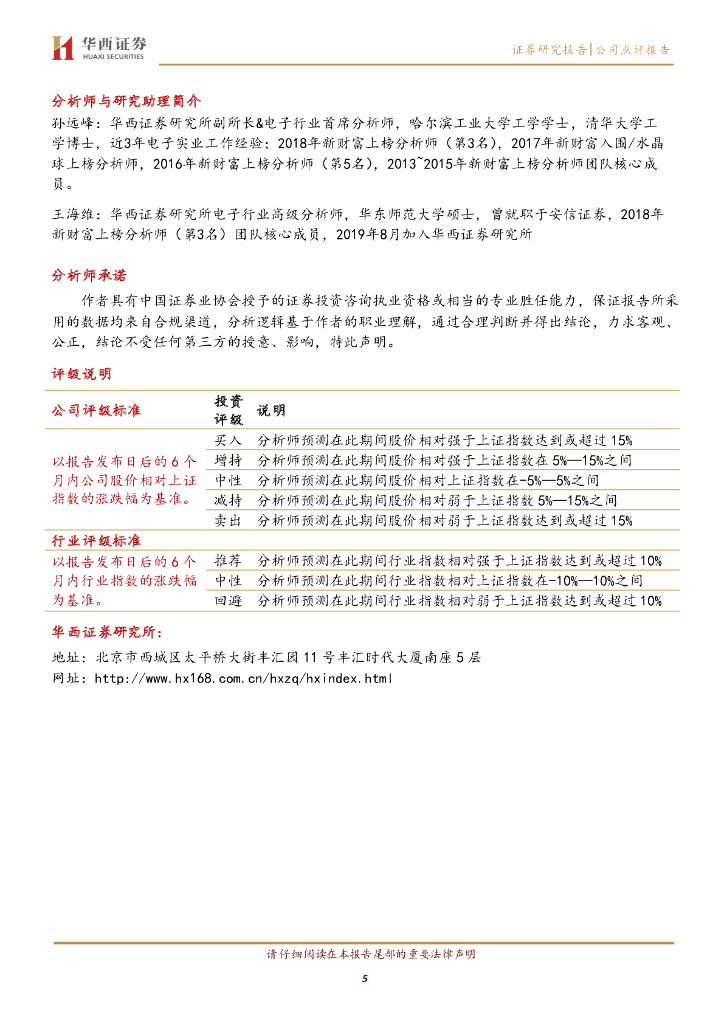 华西证券
HUAXI SECURITIES

证券研究报告|公司点评报告

分析师与研究助理简介
孙远峰：华西证券研究所副所长&电子行业首席分析师，哈尔滨工业大学工学学士，清华大学工学博士，近3年电子实业工作经验；2018年新财富上榜分析师（第3名），2017年新财富入围/水晶球上榜分析师，2016年新财富上榜分析师（第5名），2013~2015年新财富上榜分析师团队核心成员。

王海维：华西证券研究所电子行业高级分析师，华东师范大学硕士，曾就职于安信证券，2018年新财富上榜分析师（第3名）团队核心成员，2019年8月加入华西证券研究所

分析师承诺
作者具有中国证券业协会授予的证券投资咨询执业资格或相当的专业胜任能力，保证报告所采用的数据均来自合规渠道，分析逻辑基于作者的职业理解，通过合理判断并得出结论，力求客观、公正，结论不受任何第三方的授意、影响，特此声明。

评级说明

| 公司评级标准 | 投资评级 | 说明 |
|---|---|---|
| 以报告发布日后的6个月内公司股价相对上证指数的涨跌幅为基准。 | 买入 | 分析师预测在此期间股价相对强于上证指数达到或超过15% |
| | 增持 | 分析师预测在此期间股价相对强于上证指数在5%—15%之间 |
| | 中性 | 分析师预测在此期间股价相对上证指数在-5%—5%之间 |
| | 减持 | 分析师预测在此期间股价相对弱于上证指数5%—15%之间 |
| | 卖出 | 分析师预测在此期间股价相对弱于上证指数达到或超过15% |
| 行业评级标准 | | |
| 以报告发布日后的6个月内行业指数的涨跌幅为基准。 | 推荐 | 分析师预测在此期间行业指数相对强于上证指数达到或超过10% |
| | 中性 | 分析师预测在此期间行业指数相对上证指数在-10%—10%之间 |
| | 回避 | 分析师预测在此期间行业指数相对弱于上证指数达到或超过10% |

华西证券研究所：
地址：北京市西城区太平桥大街丰汇园11号丰汇时代大厦南座5层
网址：http://www.hx168.com.cn/hxzq/hxindex.html

请仔细阅读在本报告尾部的重要法律声明
5